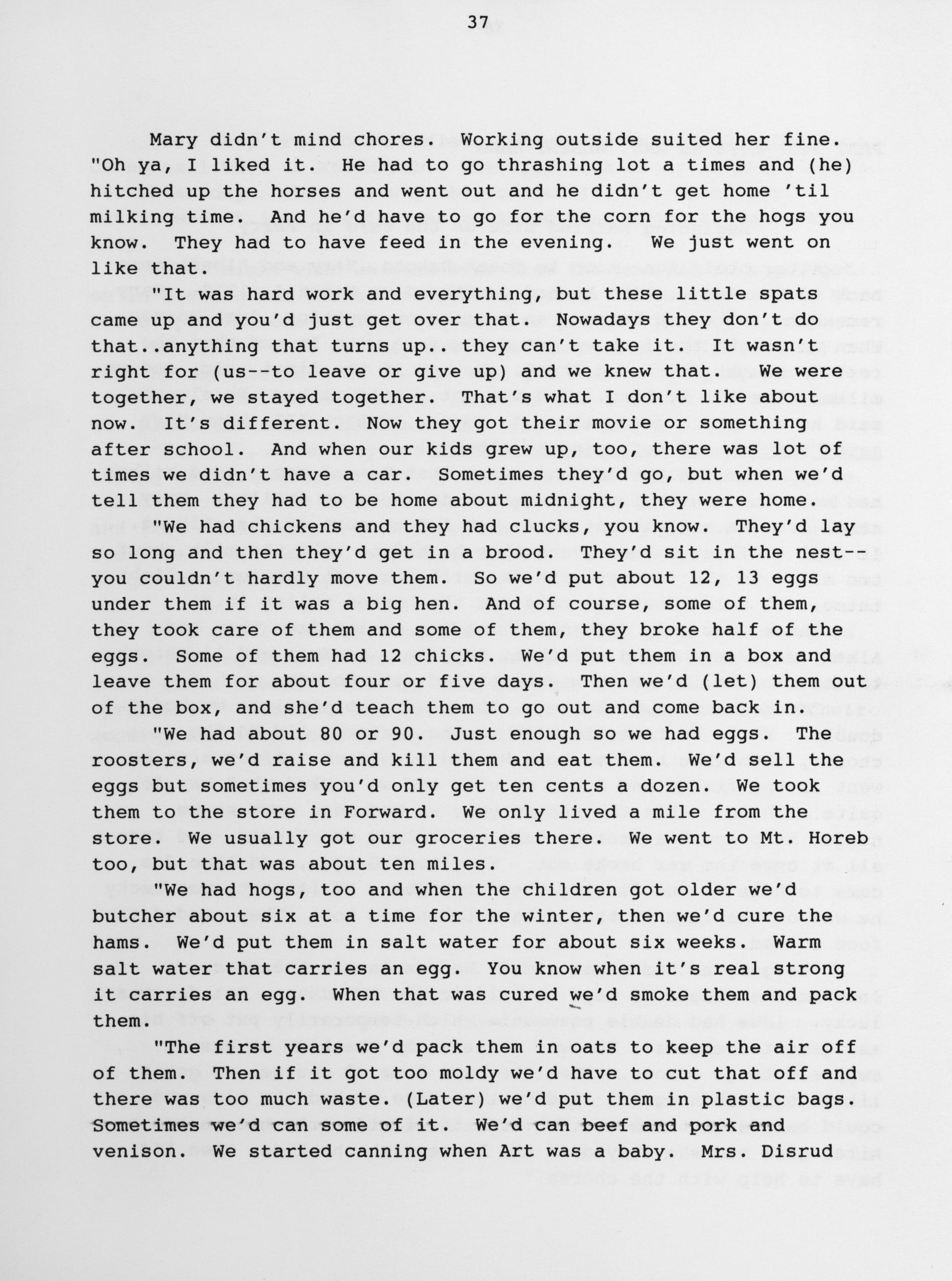 37

Mary didn't mind chores. Working outside suited her fine. "Oh ya, I liked it. He had to go thrashing lot a times and (he) hitched up the horses and went out and he didn't get home 'til milking time. And he'd have to go for the corn for the hogs you know. They had to have feed in the evening. We just went on like that.

"It was hard work and everything, but these little spats came up and you'd just get over that. Nowadays they don't do that..anything that turns up.. they can't take it. It wasn't right for (us--to leave or give up) and we knew that. We were together, we stayed together. That's what I don't like about now. It's different. Now they got their movie or something after school. And when our kids grew up, too, there was lot of times we didn't have a car. Sometimes they'd go, but when we'd tell them they had to be home about midnight, they were home.

"We had chickens and they had clucks, you know. They'd lay so long and then they'd get in a brood. They'd sit in the nest--you couldn't hardly move them. So we'd put about 12, 13 eggs under them if it was a big hen. And of course, some of them, they took care of them and some of them, they broke half of the eggs. Some of them had 12 chicks. We'd put them in a box and leave them for about four or five days. Then we'd (let) them out of the box, and she'd teach them to go out and come back in.

"We had about 80 or 90. Just enough so we had eggs. The roosters, we'd raise and kill them and eat them. We'd sell the eggs but sometimes you'd only get ten cents a dozen. We took them to the store in Forward. We only lived a mile from the store. We usually got our groceries there. We went to Mt. Horeb too, but that was about ten miles.

"We had hogs, too and when the children got older we'd butcher about six at a time for the winter, then we'd cure the hams. We'd put them in salt water for about six weeks. Warm salt water that carries an egg. You know when it's real strong it carries an egg. When that was cured we'd smoke them and pack them.

"The first years we'd pack them in oats to keep the air off of them. Then if it got too moldy we'd have to cut that off and there was too much waste. (Later) we'd put them in plastic bags. Sometimes we'd can some of it. We'd can beef and pork and venison. We started canning when Art was a baby. Mrs. Disrud